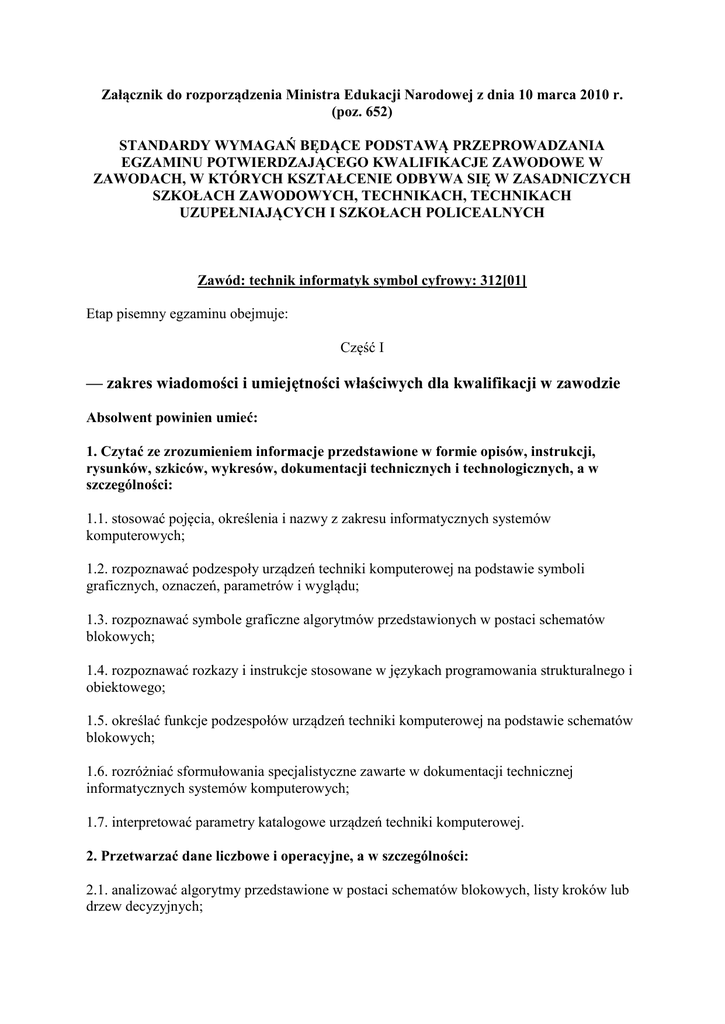 Załącznik do rozporządzenia Ministra Edukacji Narodowej z dnia 10 marca 2010 r. (poz. 652)

STANDARDY WYMAGAŃ BĘDĄCE PODSTAWĄ PRZEPROWADZANIA EGZAMINU POTWIERDZAJĄCEGO KWALIFIKACJE ZAWODOWE W ZAWODACH, W KTÓRYCH KSZTAŁCENIE ODBYWA SIĘ W ZASADNICZYCH SZKOŁACH ZAWODOWYCH, TECHNIKACH, TECHNIKACH UZUPEŁNIAJĄCYCH I SZKOŁACH POLICEALNYCH

Zawód: technik informatyk symbol cyfrowy: 312[01]

Etap pisemny egzaminu obejmuje:

Część I

— zakres wiadomości i umiejętności właściwych dla kwalifikacji w zawodzie

Absolwent powinien umieć:

1. Czytać ze zrozumieniem informacje przedstawione w formie opisów, instrukcji, rysunków, szkiców, wykresów, dokumentacji technicznych i technologicznych, a w szczególności:

1.1. stosować pojęcia, określenia i nazwy z zakresu informatycznych systemów komputerowych;

1.2. rozpoznawać podzespoły urządzeń techniki komputerowej na podstawie symboli graficznych, oznaczeń, parametrów i wyglądu;

1.3. rozpoznawać symbole graficzne algorytmów przedstawionych w postaci schematów blokowych;

1.4. rozpoznawać rozkazy i instrukcje stosowane w językach programowania strukturalnego i obiektowego;

1.5. określać funkcje podzespołów urządzeń techniki komputerowej na podstawie schematów blokowych;

1.6. rozróżniać sformułowania specjalistyczne zawarte w dokumentacji technicznej informatycznych systemów komputerowych;

1.7. interpretować parametry katalogowe urządzeń techniki komputerowej.

2. Przetwarzać dane liczbowe i operacyjne, a w szczególności:

2.1. analizować algorytmy przedstawione w postaci schematów blokowych, listy kroków lub drzew decyzyjnych;